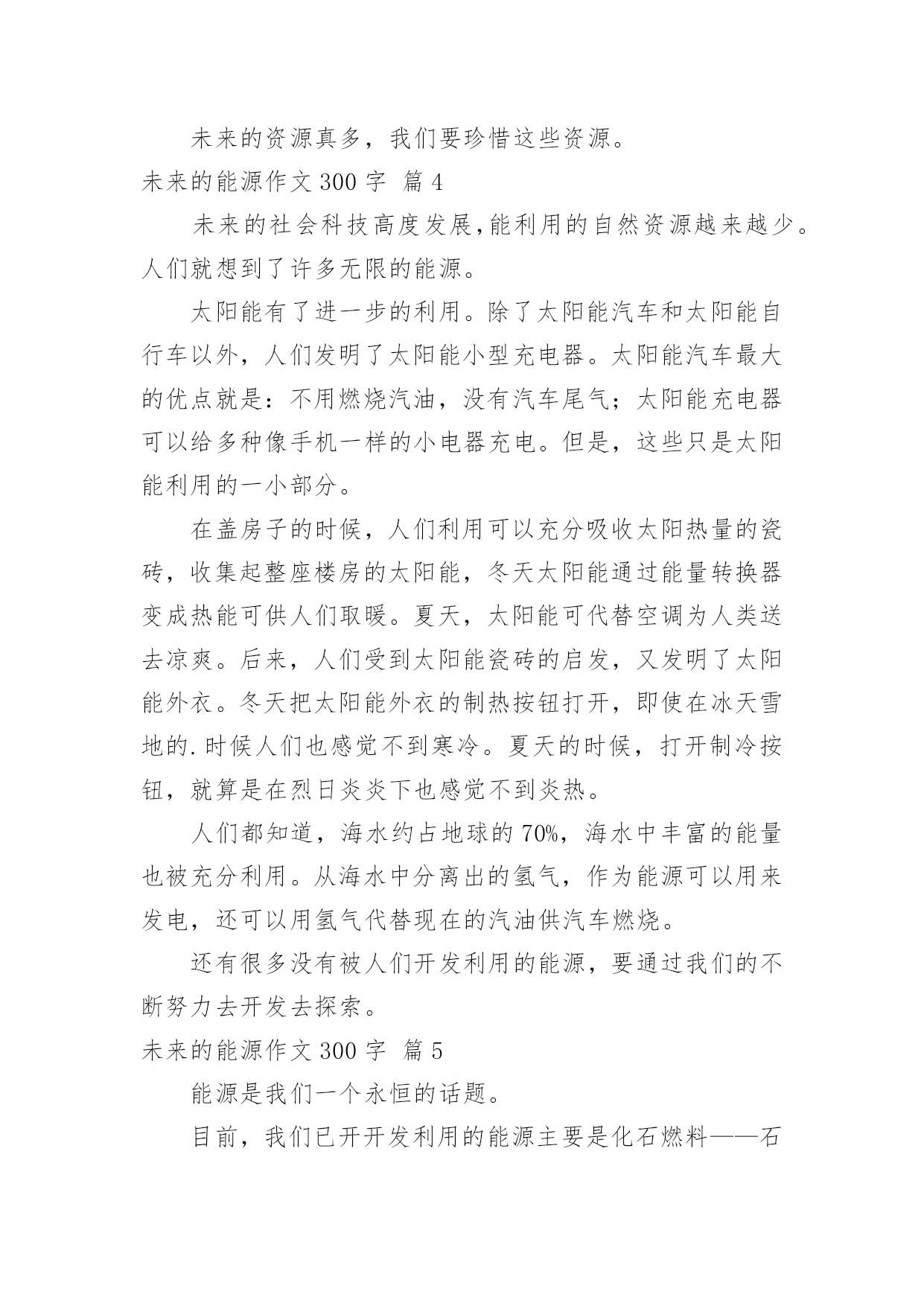 未来的资源真多，我们要珍惜这些资源。

未来的能源作文 300 字 篇 4

未来的社会科技高度发展,能利用的自然资源越来越少。人们就想到了许多无限的能源。

太阳能有了进一步的利用。除了太阳能汽车和太阳能自行车以外，人们发明了太阳能小型充电器。太阳能汽车最大的优点就是：不用燃烧汽油，没有汽车尾气；太阳能充电器可以给多种像手机一样的小电器充电。但是，这些只是太阳能利用的一小部分。

在盖房子的时候，人们利用可以充分吸收太阳热量的瓷砖，收集起整座楼房的太阳能，冬天太阳能通过能量转换器变成热能可供人们取暖。夏天，太阳能可代替空调为人类送去凉爽。后来，人们受到太阳能瓷砖的启发，又发明了太阳能外衣。冬天把太阳能外衣的制热按钮打开，即使在冰天雪地的.时候人们也感觉不到寒冷。夏天的时候，打开制冷按钮，就算是在烈日炎炎下也感觉不到炎热。

人们都知道，海水约占地球的 70%，海水中丰富的能量也被充分利用。从海水中分离出的氢气，作为能源可以用来发电，还可以用氢气代替现在的汽油供汽车燃烧。

还有很多没有被人们开发利用的能源，要通过我们的不断努力去开发去探索。

未来的能源作文 300 字 篇 5

能源是我们一个永恒的话题。

目前，我们已开开发利用的能源主要是化石燃料——石